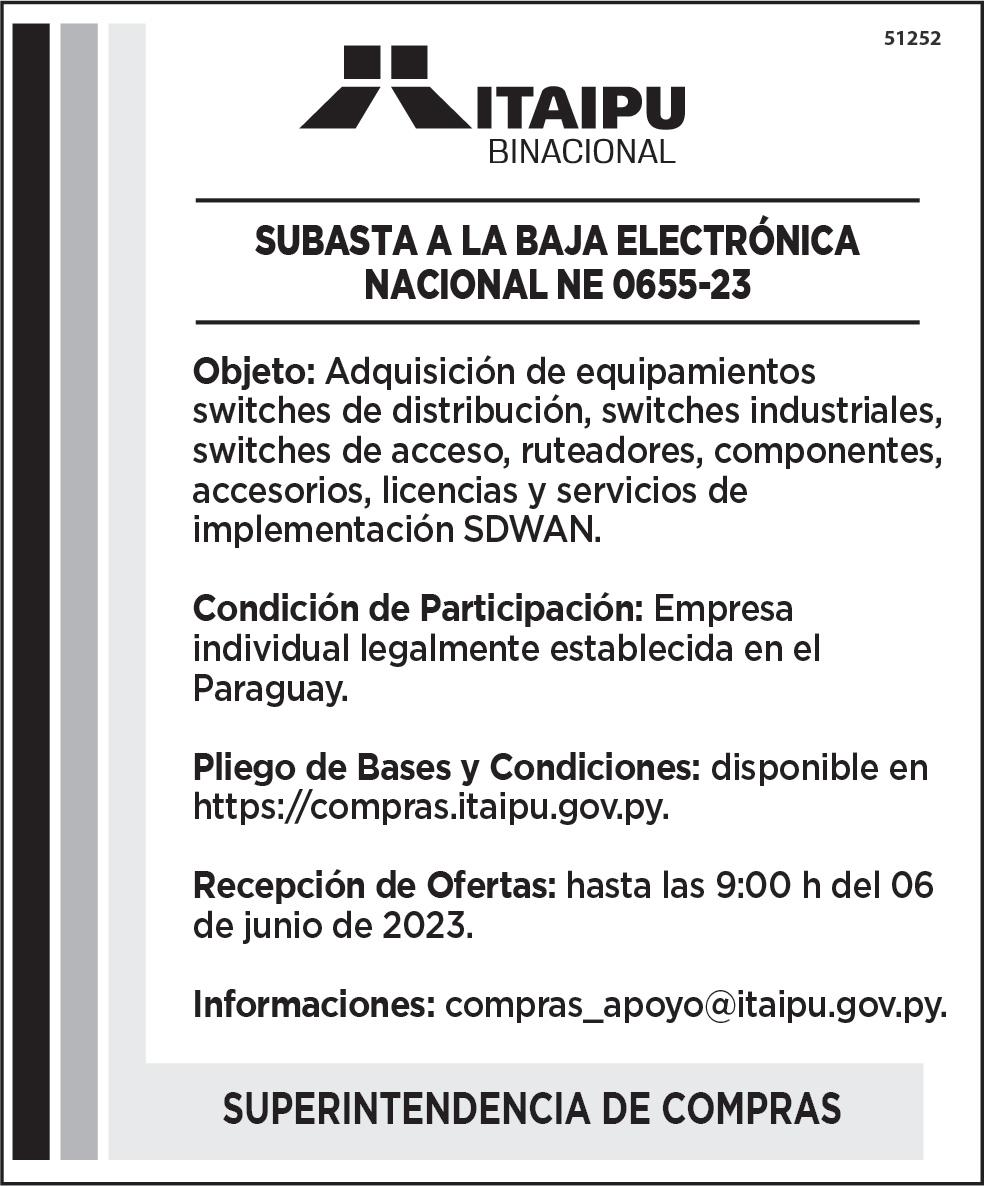 51252

ITAIPU
BINACIONAL

SUBASTA A LA BAJA ELECTRÓNICA NACIONAL NE 0655-23

Objeto: Adquisición de equipamientos switches de distribución, switches industriales, switches de acceso, ruteadores, componentes, accesorios, licencias y servicios de implementación SDWAN.

Condición de Participación: Empresa individual legalmente establecida en el Paraguay.

Pliego de Bases y Condiciones: disponible en https://compras.itaipu.gov.py.

Recepción de Ofertas: hasta las 9:00 h del 06 de junio de 2023.

Informaciones: compras_apoyo@itaipu.gov.py.

SUPERINTENDENCIA DE COMPRAS